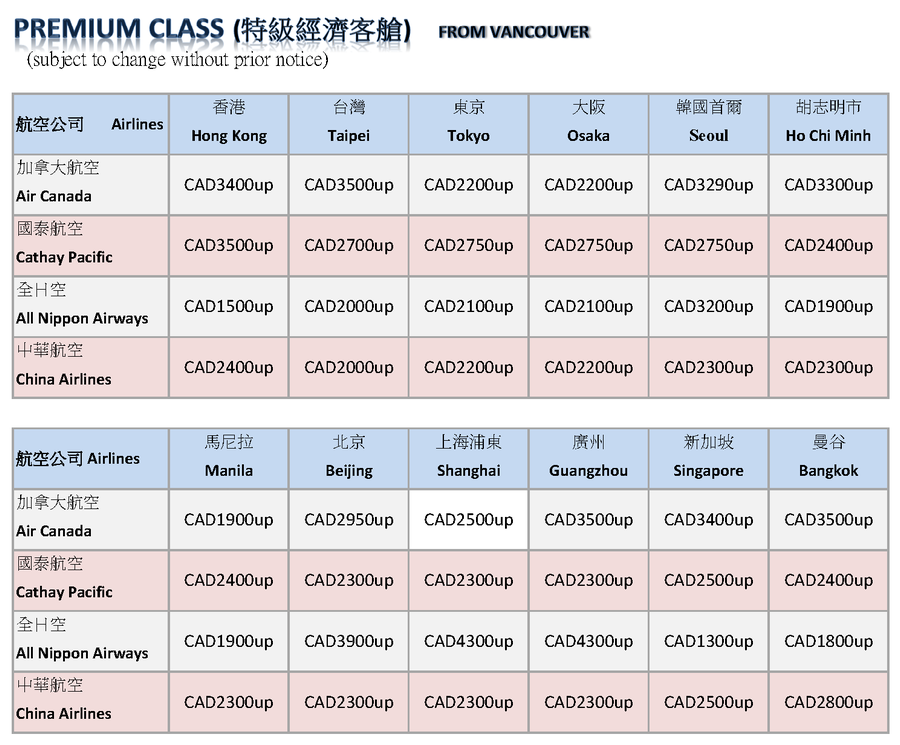 PREMIUM CLASS (特級經濟客艙) FROM VANCOUVER
(subject to change without prior notice)

| 航空公司 Airlines | 香港 Hong Kong | 台灣 Taipei | 東京 Tokyo | 大阪 Osaka | 韓國首爾 Seoul | 胡志明市 Ho Chi Minh |
|---|---|---|---|---|---|---|
| 加拿大航空 Air Canada | CAD3400up | CAD3500up | CAD2200up | CAD2200up | CAD3290up | CAD3300up |
| 國泰航空 Cathay Pacific | CAD3500up | CAD2700up | CAD2750up | CAD2750up | CAD2750up | CAD2400up |
| 全日空 All Nippon Airways | CAD1500up | CAD2000up | CAD2100up | CAD2100up | CAD3200up | CAD1900up |
| 中華航空 China Airlines | CAD2400up | CAD2000up | CAD2200up | CAD2200up | CAD2300up | CAD2300up |

| 航空公司 Airlines | 馬尼拉 Manila | 北京 Beijing | 上海浦東 Shanghai | 廣州 Guangzhou | 新加坡 Singapore | 曼谷 Bangkok |
|---|---|---|---|---|---|---|
| 加拿大航空 Air Canada | CAD1900up | CAD2950up | CAD2500up | CAD3500up | CAD3400up | CAD3500up |
| 國泰航空 Cathay Pacific | CAD2400up | CAD2300up | CAD2300up | CAD2300up | CAD2500up | CAD2400up |
| 全日空 All Nippon Airways | CAD1900up | CAD3900up | CAD4300up | CAD4300up | CAD1300up | CAD1800up |
| 中華航空 China Airlines | CAD2300up | CAD2300up | CAD2300up | CAD2300up | CAD2500up | CAD2800up |